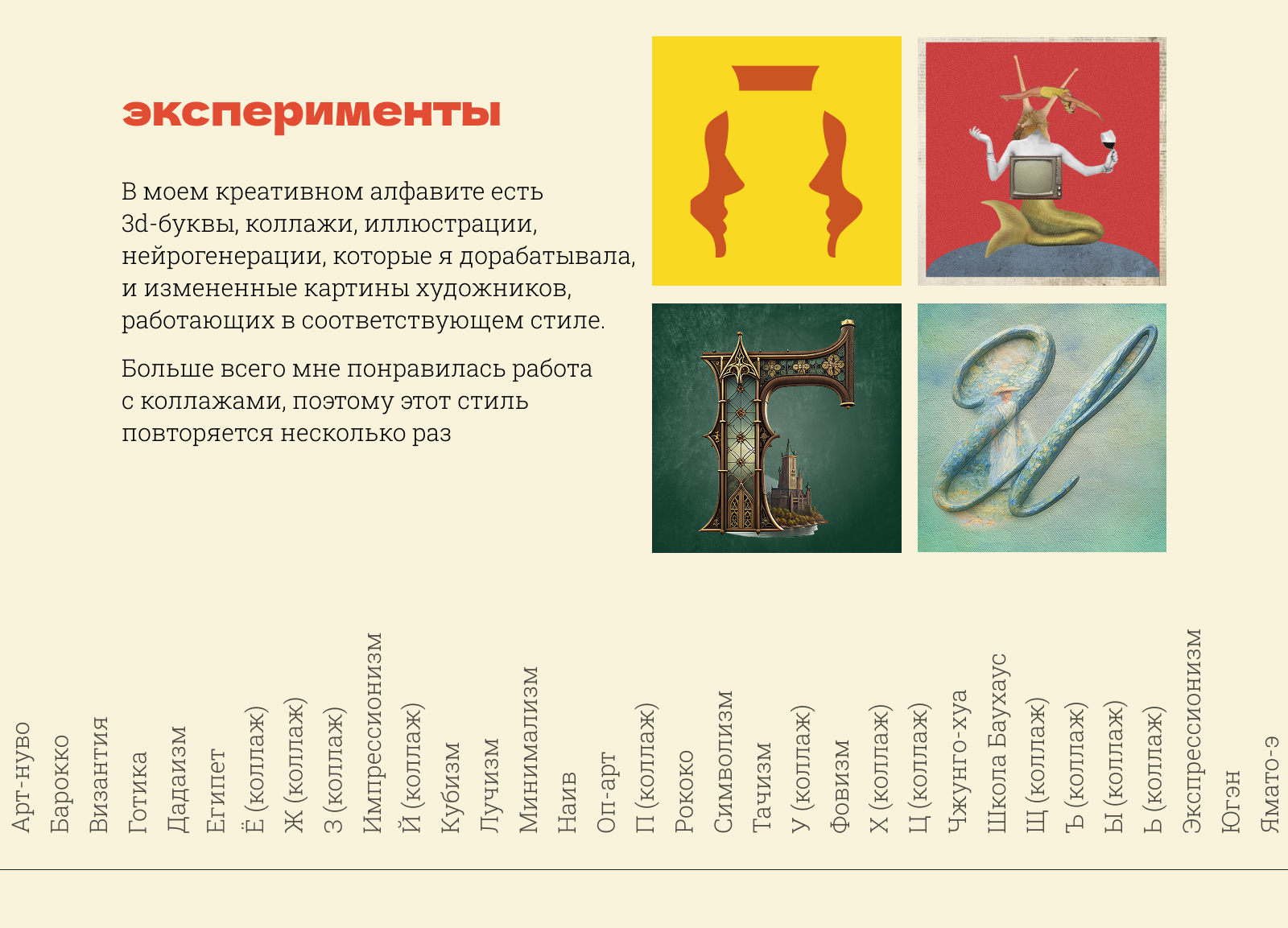 эксперименты

В моем креативном алфавите есть 3d-буквы, коллажи, иллюстрации, нейрогенерации, которые я дорабатывала, и измененные картины художников, работающих в соответствующем стиле.

Больше всего мне понравилась работа с коллажами, поэтому этот стиль повторяется несколько раз

Арт-нуво
Барокко
Византия
Готика
Дадаизм
Египет
Ё (коллаж)
Ж (коллаж)
З (коллаж)
Импрессионизм
Й (коллаж)
Кубизм
Лучизм
Минимализм
Наив
Оп-арт
П (коллаж)
Рококо
Символизм
Тачизм
У (коллаж)
Фовизм
Х (коллаж)
Ц (коллаж)
Чжунго-хуа
Школа Баухаус
Щ (коллаж)
Ъ (коллаж)
Ы (коллаж)
Ь (коллаж)
Экспрессионизм
Югэн
Ямато-э